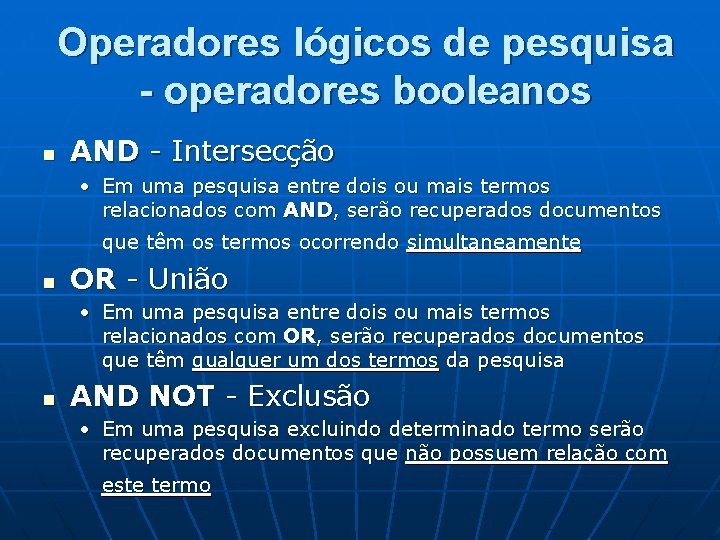 Operadores lógicos de pesquisa - operadores booleanos

AND - Intersecção
• Em uma pesquisa entre dois ou mais termos relacionados com AND, serão recuperados documentos que têm os termos ocorrendo simultaneamente

OR - União
• Em uma pesquisa entre dois ou mais termos relacionados com OR, serão recuperados documentos que têm qualquer um dos termos da pesquisa

AND NOT - Exclusão
• Em uma pesquisa excluindo determinado termo serão recuperados documentos que não possuem relação com este termo